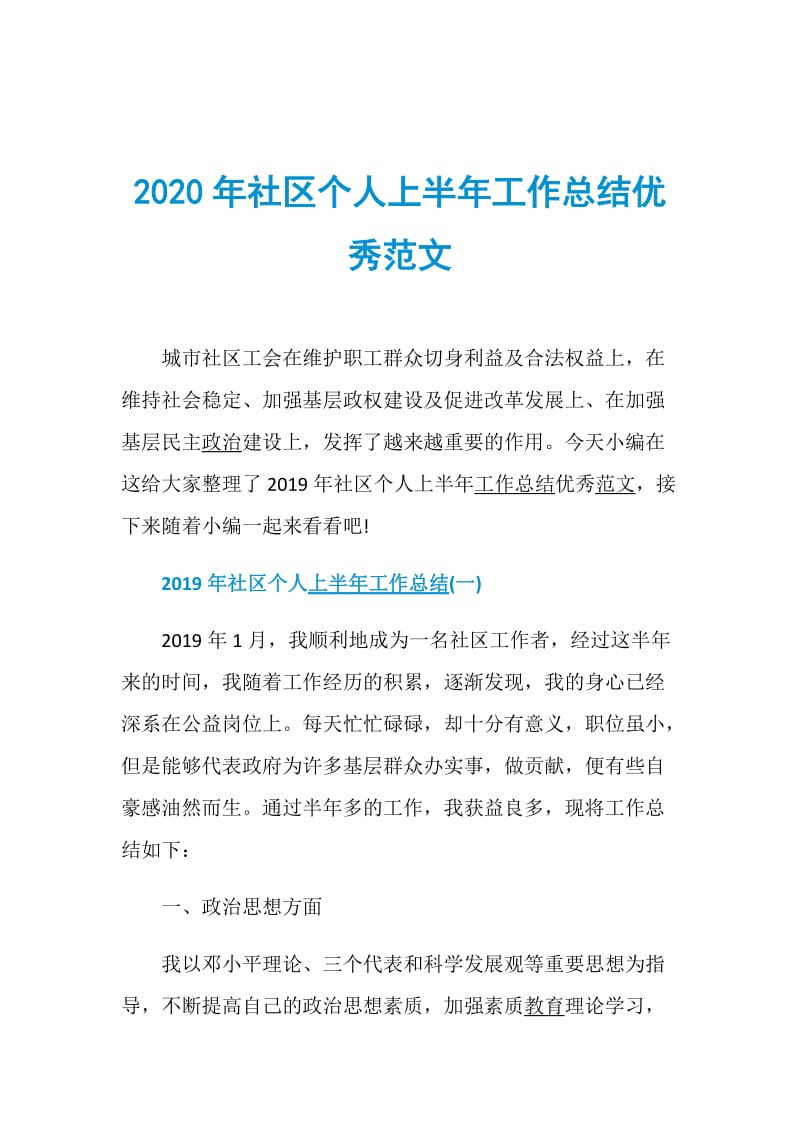 2020年社区个人上半年工作总结优秀范文

城市社区工会在维护职工群众切身利益及合法权益上，在维持社会稳定、加强基层政权建设及促进改革发展上、在加强基层民主政治建设上，发挥了越来越重要的作用。今天小编在这给大家整理了2019年社区个人上半年工作总结优秀范文，接下来随着小编一起来看看吧!

2019年社区个人上半年工作总结(一)

2019年1月，我顺利地成为一名社区工作者，经过这半年来的时间，我随着工作经历的积累，逐渐发现，我的身心已经深系在公益岗位上。每天忙忙碌碌，却十分有意义，职位虽小，但是能够代表政府为许多基层群众办实事，做贡献，便有些自豪感油然而生。通过半年多的工作，我获益良多，现将工作总结如下：

一、政治思想方面

我以邓小平理论、三个代表和科学发展观等重要思想为指导，不断提高自己的政治思想素质，加强素质教育理论学习，